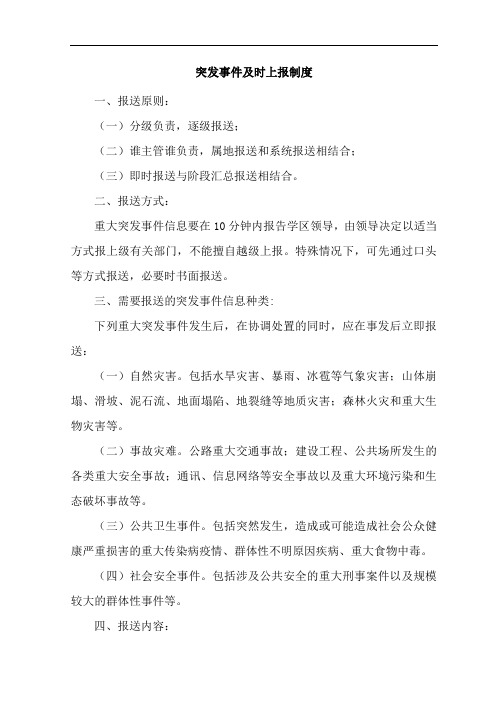 突发事件及时上报制度

一、报送原则：

（一）分级负责，逐级报送；

（二）谁主管谁负责，属地报送和系统报送相结合；

（三）即时报送与阶段汇总报送相结合。

二、报送方式：

重大突发事件信息要在10分钟内报告学区领导，由领导决定以适当方式报上级有关部门，不能擅自越级上报。特殊情况下，可先通过口头等方式报送，必要时书面报送。

三、需要报送的突发事件信息种类：

下列重大突发事件发生后，在协调处置的同时，应在事发后立即报送：

（一）自然灾害。包括水旱灾害、暴雨、冰雹等气象灾害；山体崩塌、滑坡、泥石流、地面塌陷、地裂缝等地质灾害；森林火灾和重大生物灾害等。

（二）事故灾难。公路重大交通事故；建设工程、公共场所发生的各类重大安全事故；通讯、信息网络等安全事故以及重大环境污染和生态破坏事故等。

（三）公共卫生事件。包括突然发生，造成或可能造成社会公众健康严重损害的重大传染病疫情、群体性不明原因疾病、重大食物中毒。

（四）社会安全事件。包括涉及公共安全的重大刑事案件以及规模较大的群体性事件等。

四、报送内容：